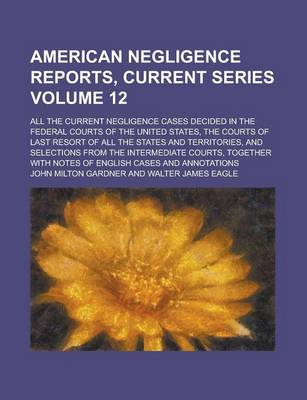 AMERICAN NEGLIGENCE REPORTS, CURRENT SERIES VOLUME 12

ALL THE CURRENT NEGLIGENCE CASES DECIDED IN THE FEDERAL COURTS OF THE UNITED STATES, THE COURTS OF LAST RESORT OF ALL THE STATES AND TERRITORIES, AND SELECTIONS FROM THE INTERMEDIATE COURTS, TOGETHER WITH NOTES OF ENGLISH CASES AND ANNOTATIONS

JOHN MILTON GARDNER AND WALTER JAMES EAGLE